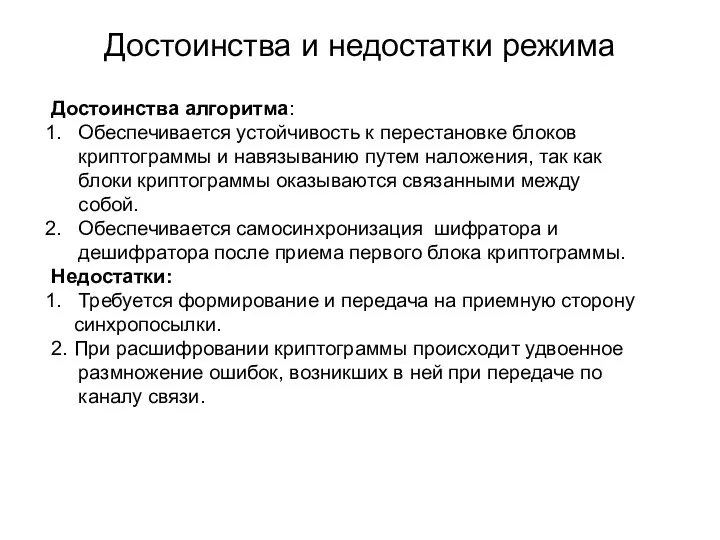 Достоинства и недостатки режима

Достоинства алгоритма:
1. Обеспечивается устойчивость к перестановке блоков криптограммы и навязыванию путем наложения, так как блоки криптограммы оказываются связанными между собой.
2. Обеспечивается самосинхронизация шифратора и дешифратора после приема первого блока криптограммы.
Недостатки:
1. Требуется формирование и передача на приемную сторону синхропосылки.
2. При расшифровании криптограммы происходит удвоенное размножение ошибок, возникших в ней при передаче по каналу связи.